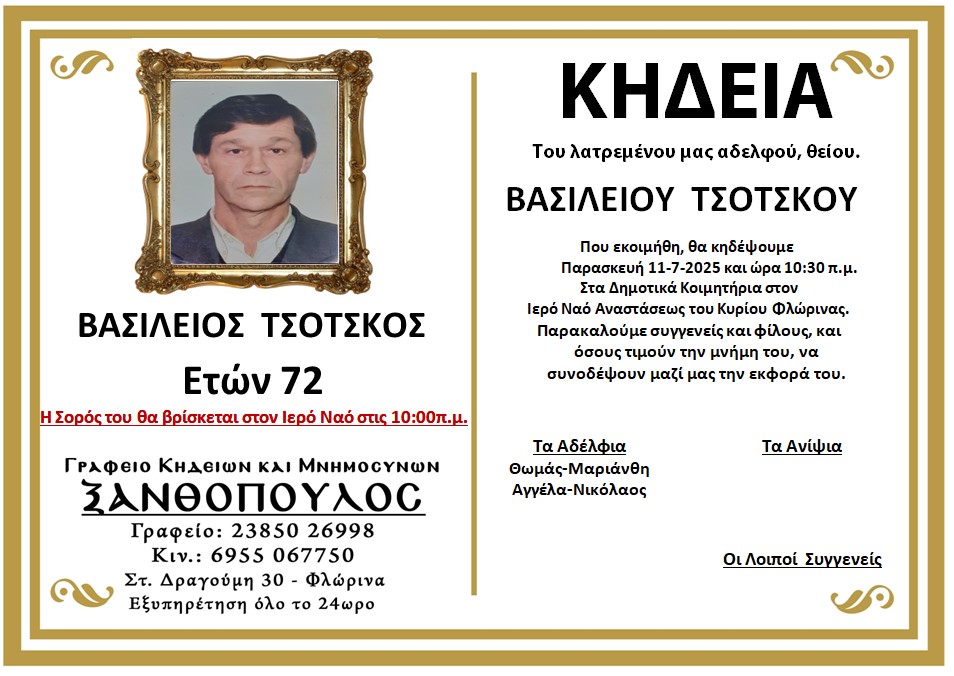 ΒΑΣΙΛΕΙΟΣ ΤΣΟΤΣΚΟΣ

Ετών 72

Η Σορός του θα βρίσκεται στον Ιερό Ναό στις 10:00π.μ.

Γραφειο Κηδειων και Μνημοσυνων
ΞΑΝΘΟΠΟΥΛΟΣ
Γραφείο: 23850 26998
Κιν.: 6955 067750
Στ. Δραγούμη 30 - Φλώρινα
Εξυπηρέτηση όλο το 24ωρο

ΚΗΔΕΙΑ

Του λατρεμένου μας αδελφού, θείου.

ΒΑΣΙΛΕΙΟΥ ΤΣΟΤΣΚΟΥ

Που εκοιμήθη, θα κηδέψουμε Παρασκευή 11-7-2025 και ώρα 10:30 π.μ. Στα Δημοτικά Κοιμητήρια στον Ιερό Ναό Αναστάσεως του Κυρίου Φλώρινας. Παρακαλούμε συγγενείς και φίλους, και όσους τιμούν την μνήμη του, να συνοδέψουν μαζί μας την εκφορά του.

Τα Αδέλφια
Θωμάς-Μαριάνθη
Αγγέλα-Νικόλαος

Τα Ανίψια

Οι Λοιποί Συγγενείς